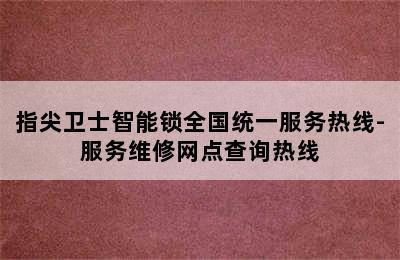 指尖卫士智能锁全国统一服务热线-服务维修网点查询热线